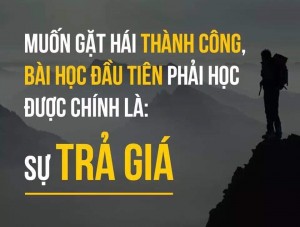 MUỐN GẶT HÁI THÀNH CÔNG, BÀI HỌC ĐẦU TIÊN PHẢI HỌC ĐƯỢC CHÍNH LÀ:

SỰ TRẢ GIÁ